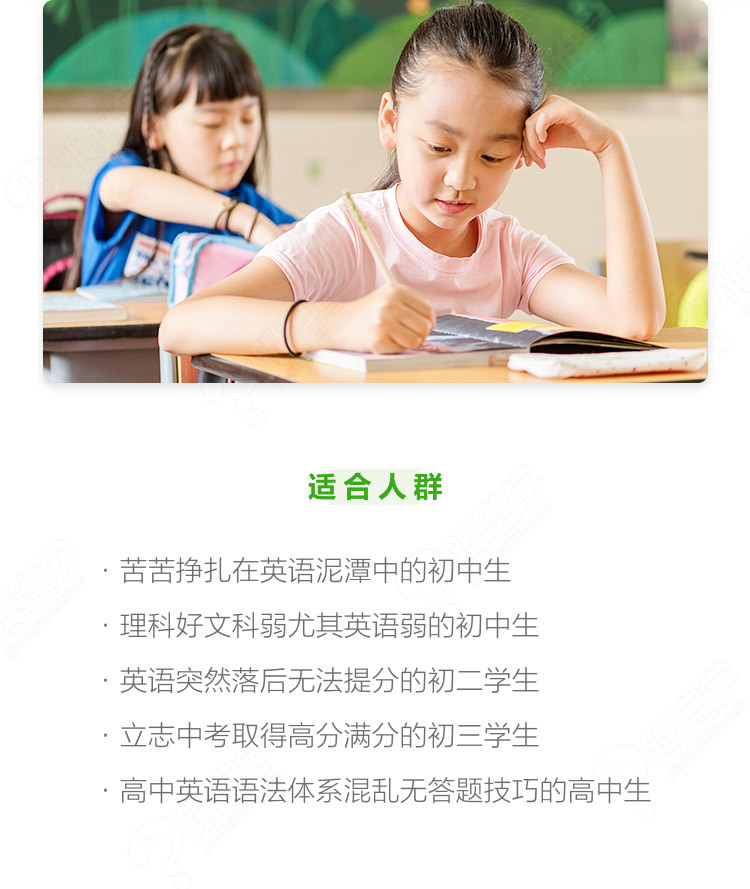 适合人群

· 苦苦挣扎在英语泥潭中的初中生

· 理科好文科弱尤其英语弱的初中生

· 英语突然落后无法提分的初二学生

· 立志中考取得高分满分的初三学生

· 高中英语语法体系混乱无答题技巧的高中生